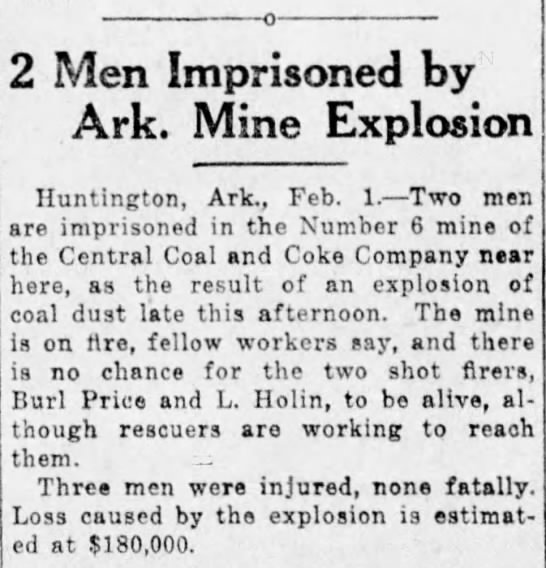 2 Men Imprisoned by Ark. Mine Explosion

Huntington, Ark., Feb. 1.—Two men are imprisoned in the Number 6 mine of the Central Coal and Coke Company near here, as the result of an explosion of coal dust late this afternoon. The mine is on fire, fellow workers say, and there is no chance for the two shot firers, Burl Price and L. Holin, to be alive, although rescuers are working to reach them.

Three men were injured, none fatally. Loss caused by the explosion is estimated at $180,000.